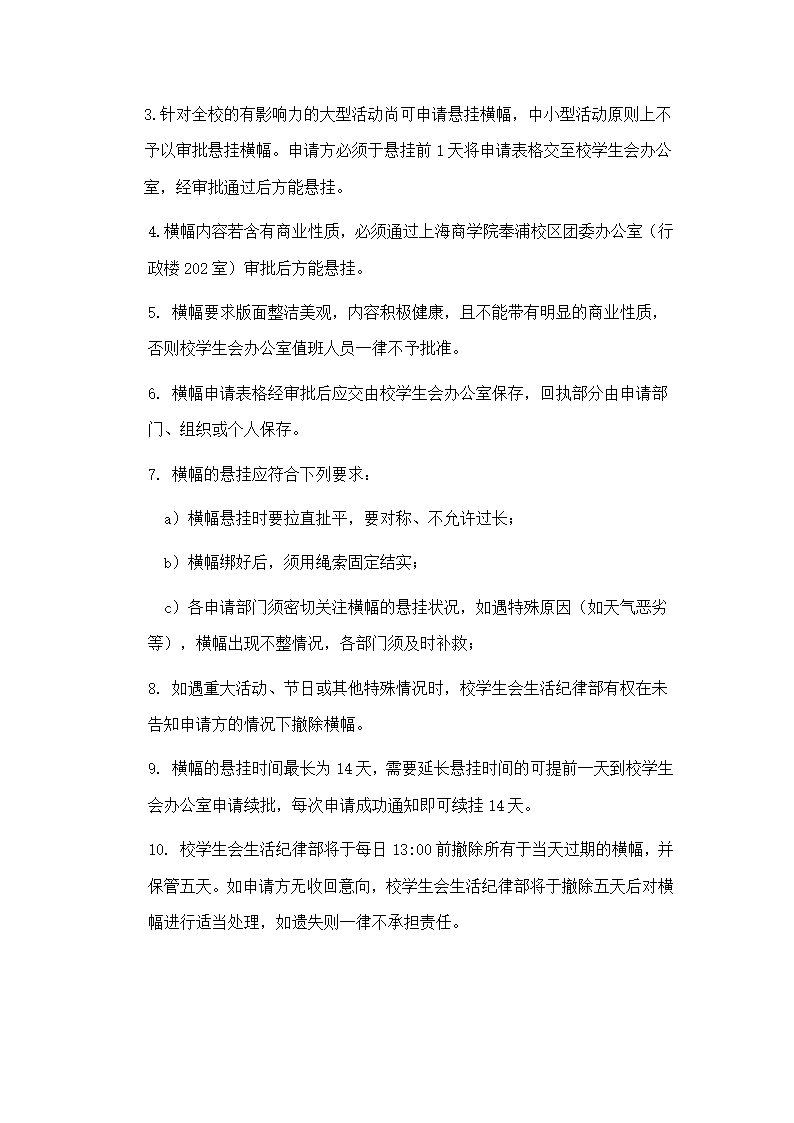 3.针对全校的有影响力的大型活动尚可申请悬挂横幅，中小型活动原则上不予以审批悬挂横幅。申请方必须于悬挂前 1 天将申请表格交至校学生会办公室，经审批通过后方能悬挂。

4.横幅内容若含有商业性质，必须通过上海商学院奉浦校区团委办公室（行政楼 202 室）审批后方能悬挂。

5. 横幅要求版面整洁美观，内容积极健康，且不能带有明显的商业性质，否则校学生会办公室值班人员一律不予批准。

6. 横幅申请表格经审批后应交由校学生会办公室保存，回执部分由申请部门、组织或个人保存。

7. 横幅的悬挂应符合下列要求：

a）横幅悬挂时要拉直扯平，要对称、不允许过长；

b）横幅绑好后，须用绳索固定结实；

c）各申请部门须密切关注横幅的悬挂状况，如遇特殊原因（如天气恶劣等），横幅出现不整情况，各部门须及时补救；

8. 如遇重大活动、节日或其他特殊情况时，校学生会生活纪律部有权在未告知申请方的情况下撤除横幅。

9. 横幅的悬挂时间最长为 14 天，需要延长悬挂时间的可提前一天到校学生会办公室申请续批，每次申请成功通知即可续挂 14 天。

10. 校学生会生活纪律部将于每日 13:00 前撤除所有于当天过期的横幅，并保管五天。如申请方无收回意向，校学生会生活纪律部将于撤除五天后对横幅进行适当处理，如遗失则一律不承担责任。